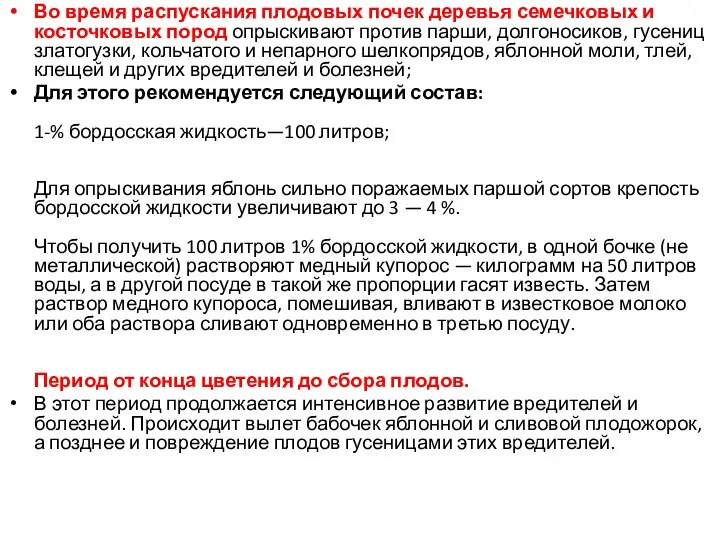 • Во время распускания плодовых почек деревья семечковых и косточковых пород опрыскивают против парши, долгоносиков, гусениц златогузки, кольчатого и непарного шелкопрядов, яблонной моли, тлей, клещей и других вредителей и болезней;
• Для этого рекомендуется следующий состав:

1-% бордосская жидкость—100 литров;

Для опрыскивания яблонь сильно поражаемых паршой сортов крепость бордосской жидкости увеличивают до 3 — 4 %.

Чтобы получить 100 литров 1% бордосской жидкости, в одной бочке (не металлической) растворяют медный купорос — килограмм на 50 литров воды, а в другой посуде в такой же пропорции гасят известь. Затем раствор медного купороса, помешивая, вливают в известковое молоко или оба раствора сливают одновременно в третью посуду.

Период от конца цветения до сбора плодов.
• В этот период продолжается интенсивное развитие вредителей и болезней. Происходит вылет бабочек яблонной и сливовой плодожорок, а позднее и повреждение плодов гусеницами этих вредителей.